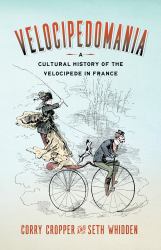 VELOCIPEDOMANIA

A

CULTURAL HISTORY OF THE VELOCIPEDE IN FRANCE

CORRY CROPPER AND SETH WHIDDEN